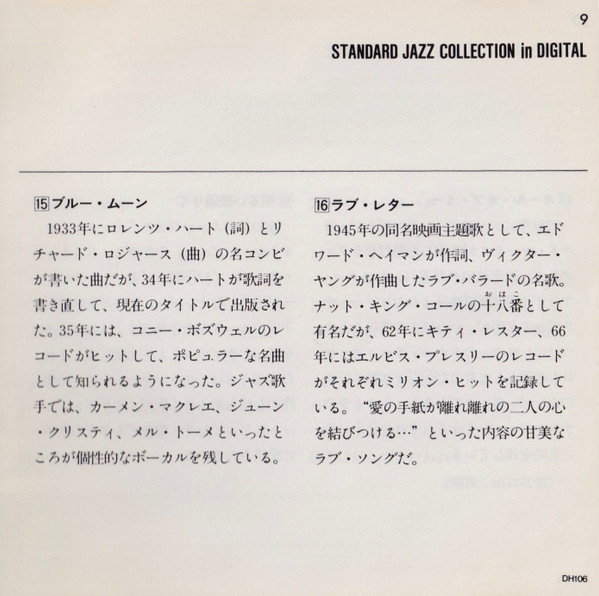 9

STANDARD JAZZ COLLECTION in DIGITAL

15 ブルー・ムーン

1933年にロレンツ・ハート（詞）とリチャード・ロジャース（曲）の名コンビが書いた曲だが、34年にハートが歌詞を書き直して、現在のタイトルで出版された。35年には、コニー・ボズウェルのレコードがヒットして、ポピュラーな名曲として知られるようになった。ジャズ歌手では、カーメン・マクレエ、ジューン・クリスティ、メル・トーメといったところが個性的なボーカルを残している。

16 ラブ・レター

1945年の同名映画主題歌として、エドワード・ヘイマンが作詞、ヴィクター・ヤングが作曲したラブ・バラードの名歌。ナット・キング・コールの十八番（おはこ）として有名だが、62年にキティ・レスター、66年にはエルビス・プレスリーのレコードがそれぞれミリオン・ヒットを記録している。“愛の手紙が離れ離れの二人の心を結びつける…”といった内容の甘美なラブ・ソングだ。

DH106